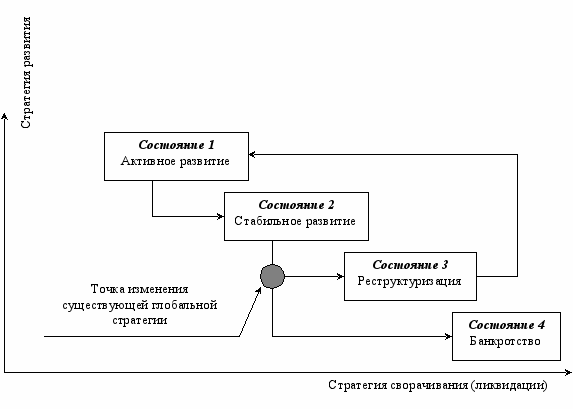 Стратегия развития

Состояние 1
Активное развитие

Состояние 2
Стабильное развитие

Состояние 3
Реструктуризация

Точка изменения существующей глобальной стратегии

Состояние 4
Банкротство

Стратегия сворачивания (ликвидации)